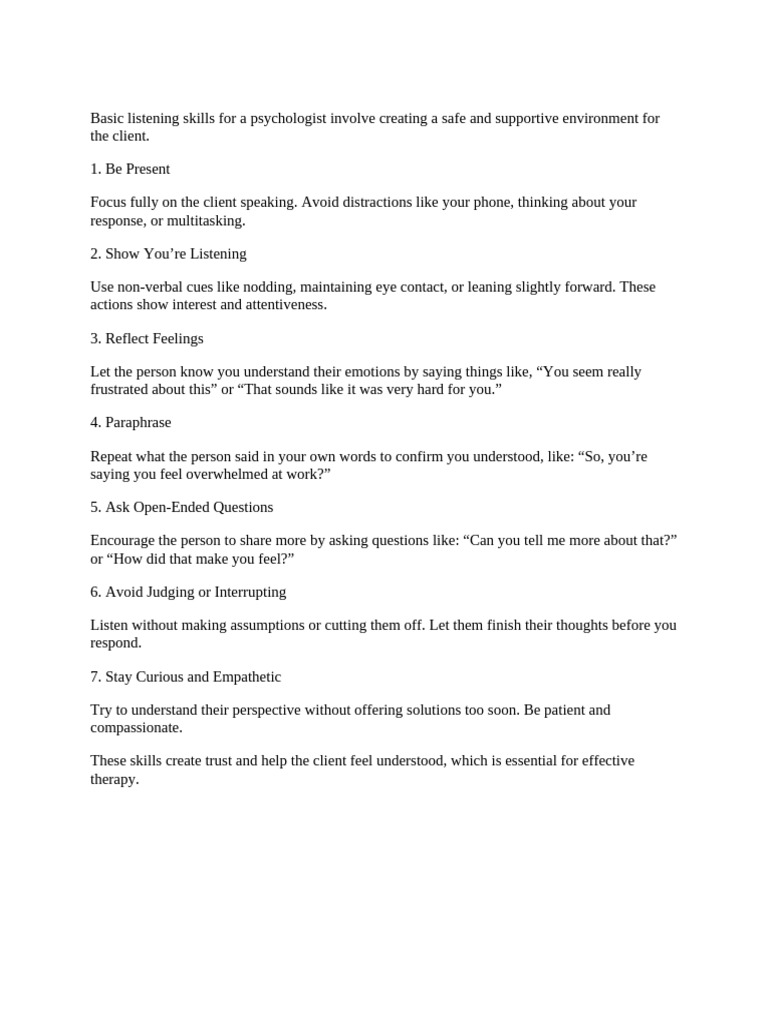 Basic listening skills for a psychologist involve creating a safe and supportive environment for the client.

1. Be Present

Focus fully on the client speaking. Avoid distractions like your phone, thinking about your response, or multitasking.

2. Show You’re Listening

Use non-verbal cues like nodding, maintaining eye contact, or leaning slightly forward. These actions show interest and attentiveness.

3. Reflect Feelings

Let the person know you understand their emotions by saying things like, “You seem really frustrated about this” or “That sounds like it was very hard for you.”

4. Paraphrase

Repeat what the person said in your own words to confirm you understood, like: “So, you’re saying you feel overwhelmed at work?”

5. Ask Open-Ended Questions

Encourage the person to share more by asking questions like: “Can you tell me more about that?” or “How did that make you feel?”

6. Avoid Judging or Interrupting

Listen without making assumptions or cutting them off. Let them finish their thoughts before you respond.

7. Stay Curious and Empathetic

Try to understand their perspective without offering solutions too soon. Be patient and compassionate.

These skills create trust and help the client feel understood, which is essential for effective therapy.